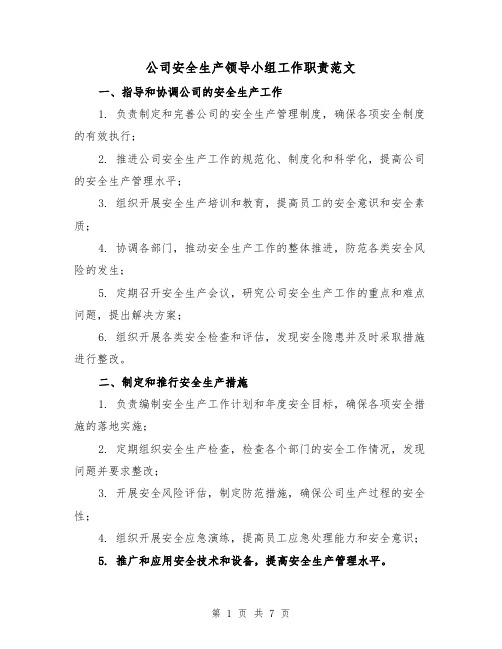 公司安全生产领导小组工作职责范文

一、指导和协调公司的安全生产工作

1. 负责制定和完善公司的安全生产管理制度，确保各项安全制度的有效执行；

2. 推进公司安全生产工作的规范化、制度化和科学化，提高公司的安全生产管理水平；

3. 组织开展安全生产培训和教育，提高员工的安全意识和安全素质；

4. 协调各部门，推动安全生产工作的整体推进，防范各类安全风险的发生；

5. 定期召开安全生产会议，研究公司安全生产工作的重点和难点问题，提出解决方案；

6. 组织开展各类安全检查和评估，发现安全隐患并及时采取措施进行整改。

二、制定和推行安全生产措施

1. 负责编制安全生产工作计划和年度安全目标，确保各项安全措施的落地实施；

2. 定期组织安全生产检查，检查各个部门的安全工作情况，发现问题并要求整改；

3. 开展安全风险评估，制定防范措施，确保公司生产过程的安全性；

4. 组织开展安全应急演练，提高员工应急处理能力和安全意识；

5. 推广和应用安全技术和设备，提高安全生产管理水平。

第 1 页 共 7 页